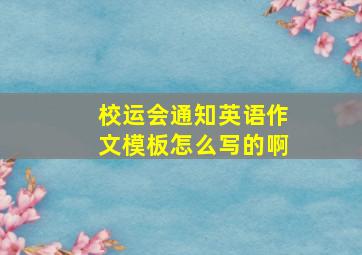 校运会通知英语作文模板怎么写的啊